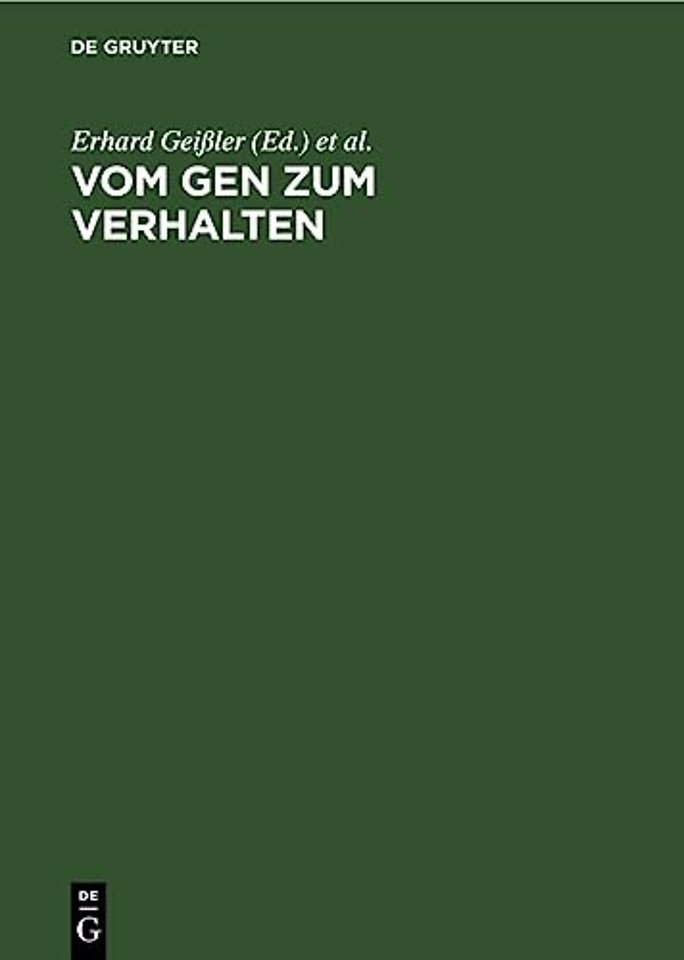 DE GRUYTER

Erhard Geißler (Ed.) et al.

VOM GEN ZUM VERHALTEN

DE
G